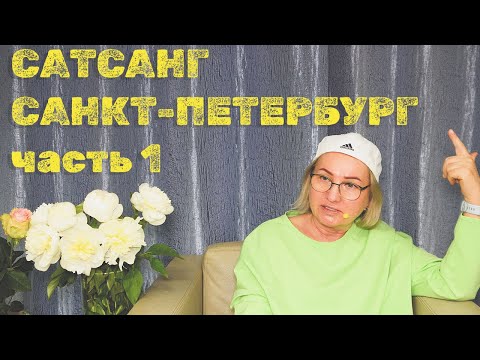 САТСАНГ
САНКТ-ПЕТЕРБУРГ
часть 1